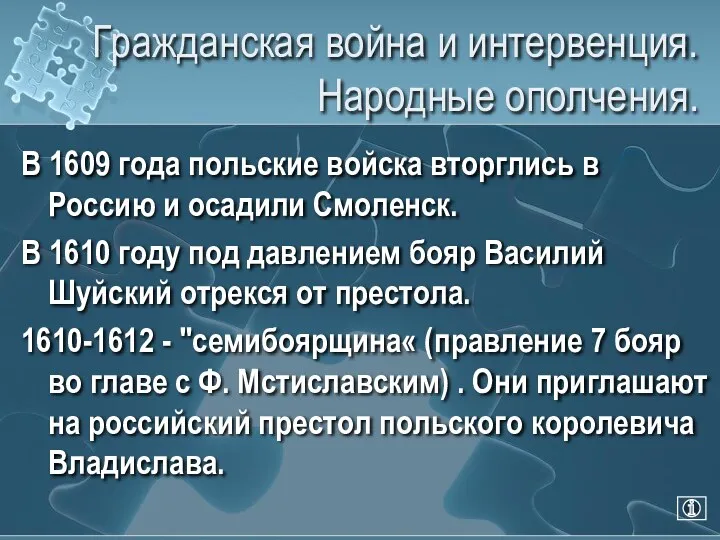 Гражданская война и интервенция. Народные ополчения.

В 1609 года польские войска вторглись в Россию и осадили Смоленск.

В 1610 году под давлением бояр Василий Шуйский отрекся от престола.

1610-1612 - "семибоярщина« (правление 7 бояр во главе с Ф. Мстиславским) . Они приглашают на российский престол польского королевича Владислава.